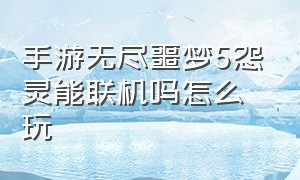 手游无尽噩梦5怨灵能联机吗怎么玩